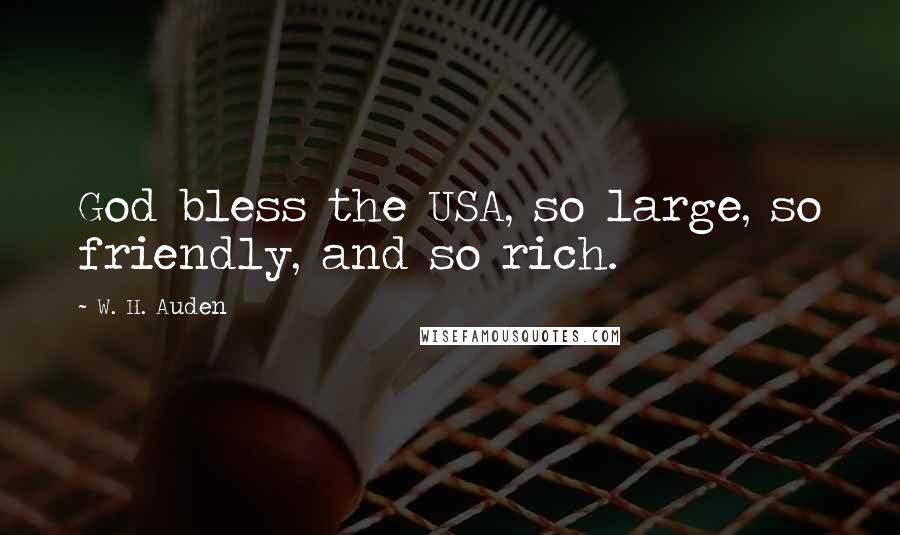 God bless the USA, so large, so friendly, and so rich.

~ W. H. Auden

WISEFAMOUSQUOTES.COM